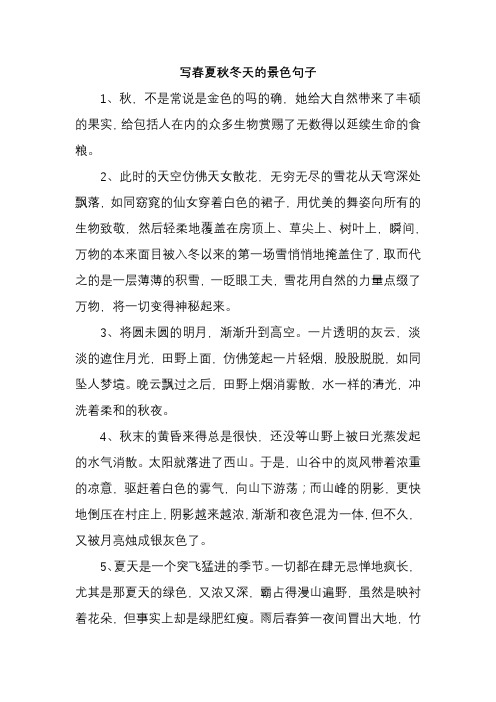 写春夏秋冬天的景色句子

1、秋，不是常说是金色的吗的确，她给大自然带来了丰硕的果实，给包括人在内的众多生物赏赐了无数得以延续生命的食粮。

2、此时的天空仿佛天女散花，无穷无尽的雪花从天穹深处飘落，如同窈窕的仙女穿着白色的裙子，用优美的舞姿向所有的生物致敬，然后轻柔地覆盖在房顶上、草尖上、树叶上，瞬间，万物的本来面目被入冬以来的第一场雪悄悄地掩盖住了，取而代之的是一层薄薄的积雪，一眨眼工夫，雪花用自然的力量点缀了万物，将一切变得神秘起来。

3、将圆未圆的明月，渐渐升到高空。一片透明的灰云，淡淡的遮住月光，田野上面，仿佛笼起一片轻烟，股股脱脱，如同坠人梦境。晚云飘过之后，田野上烟消雾散，水一样的清光，冲洗着柔和的秋夜。

4、秋末的黄昏来得总是很快，还没等山野上被日光蒸发起的水气消散。太阳就落进了西山。于是，山谷中的岚风带着浓重的凉意，驱赶着白色的雾气，向山下游荡；而山峰的阴影，更快地倒压在村庄上，阴影越来越浓，渐渐和夜色混为一体，但不久，又被月亮烛成银灰色了。

5、夏天是一个突飞猛进的季节。一切都在肆无忌惮地疯长，尤其是那夏天的绿色，又浓又深，霸占得漫山遍野，虽然是映衬着花朵，但事实上却是绿肥红瘦。雨后春笋一夜间冒出大地，竹